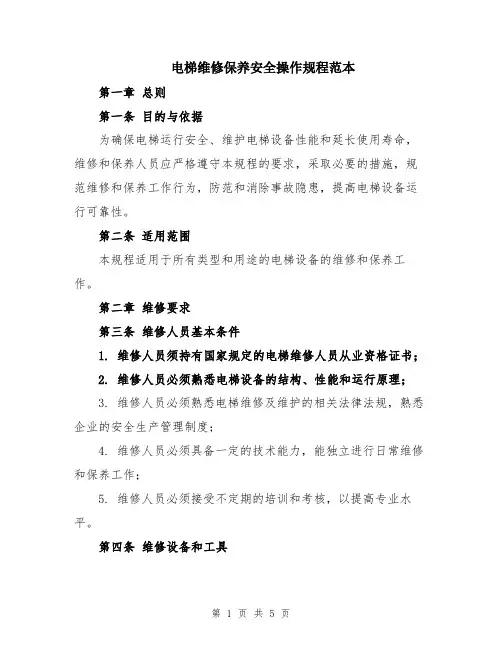 电梯维修保养安全操作规程范本

第一章 总则

第一条 目的与依据

为确保电梯运行安全、维护电梯设备性能和延长使用寿命，维修和保养人员应严格遵守本规程的要求，采取必要的措施，规范维修和保养工作行为，防范和消除事故隐患，提高电梯设备运行可靠性。

第二条 适用范围

本规程适用于所有类型和用途的电梯设备的维修和保养工作。

第二章 维修要求

第三条 维修人员基本条件

1. 维修人员须持有国家规定的电梯维修人员从业资格证书；

2. 维修人员必须熟悉电梯设备的结构、性能和运行原理；

3. 维修人员必须熟悉电梯维修及维护的相关法律法规，熟悉企业的安全生产管理制度；

4. 维修人员必须具备一定的技术能力，能独立进行日常维修和保养工作；

5. 维修人员必须接受不定期的培训和考核，以提高专业水平。

第四条 维修设备和工具

第 1 页 共 5 页